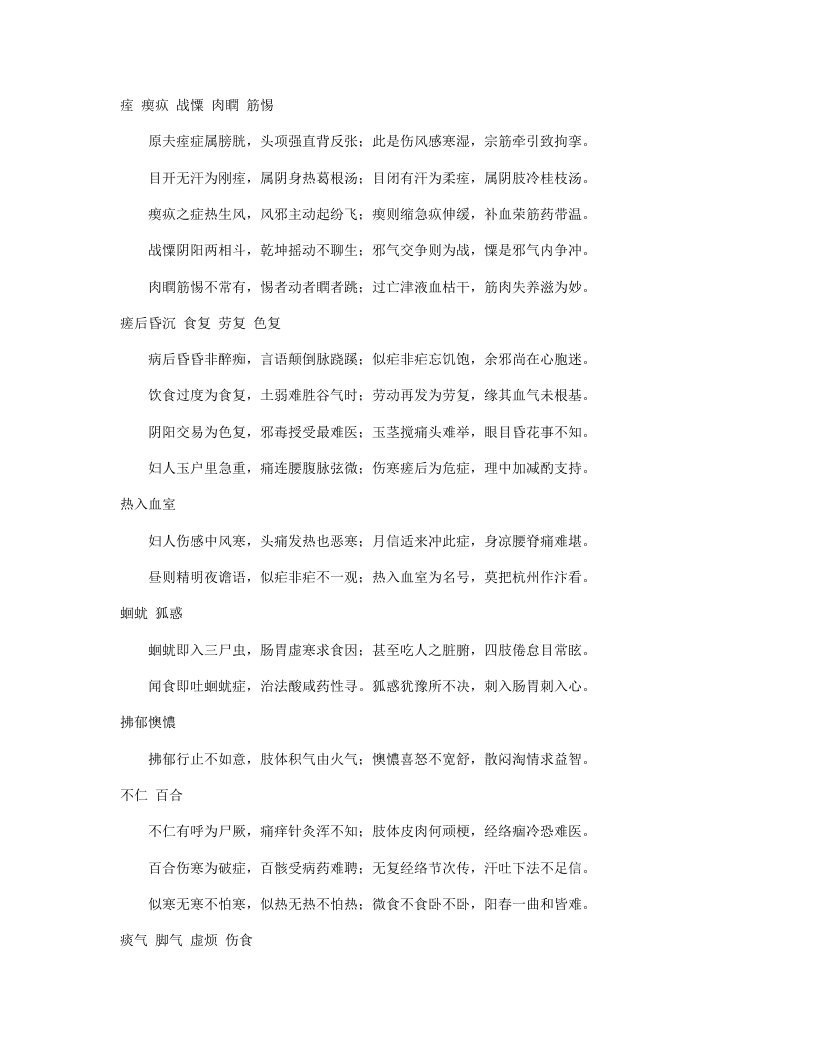 痓 瘈疭 战慄 肉瞤 筋惕

原夫痓症属膀胱，头项强直背反张；此是伤风感寒湿，宗筋牵引致拘挛。

目开无汗为刚痓，属阴身热葛根汤；目闭有汗为柔痓，属阴肢冷桂枝汤。

瘈疭之症热生风，风邪主动起纷飞；瘈则缩急疭伸缓，补血荣筋药带温。

战慄阴阳两相斗，乾坤摇动不聊生；邪气交争则为战，慄是邪气内争冲。

肉瞤筋惕不常有，惕者动者瞤者跳；过亡津液血枯干，筋肉失养滋为妙。

瘥后昏沉 食复 劳复 色复

病后昏昏非醉痴，言语颠倒脉跷蹊；似疟非疟忘饥饱，余邪尚在心胞迷。

饮食过度为食复，土弱难胜谷气时；劳动再发为劳复，缘其血气未根基。

阴阳交易为色复，邪毒授受最难医；玉茎搅痛头难举，眼目昏花事不知。

妇人玉户里急重，痛连腰腹脉弦微；伤寒瘥后为危症，理中加减酌支持。

热入血室

妇人伤感中风寒，头痛发热也恶寒；月信适来冲此症，身凉腰脊痛难堪。

昼则精明夜谵语，似疟非疟不一观；热入血室为名号，莫把杭州作汴看。

蛔蚘 狐惑

蛔蚘即入三尸虫，肠胃虚寒求食因；甚至吃人之脏腑，四肢倦怠目常眩。

闻食即吐蛔蚘症，治法酸咸药性寻。狐惑犹豫所不决，刺入肠胃刺入心。

拂郁懊憹

拂郁行止不如意，肢体积气由火气；懊憹喜怒不宽舒，散闷淘情求益智。

不仁 百合

不仁有呼为尸厥，痛痒针灸浑不知；肢体皮肉何顽梗，经络痼冷恐难医。

百合伤寒为破症，百骸受病药难聘；无复经络节次传，汗吐下法不足信。

似寒无寒不怕寒，似热无热不怕热；微食不食卧不卧，阳春一曲和皆难。

痰气 脚气 虚烦 伤食